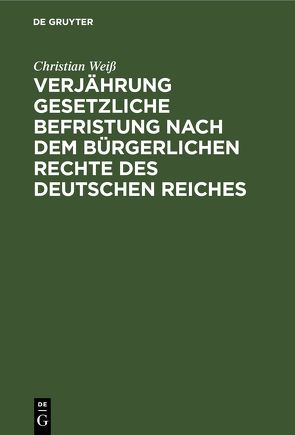 DE GRUYTER

Christian Weiß

VERJÄHRUNG GESETZLICHE BEFRISTUNG NACH DEM BÜRGERLICHEN RECHTE DES DEUTSCHEN REICHES

DE
G